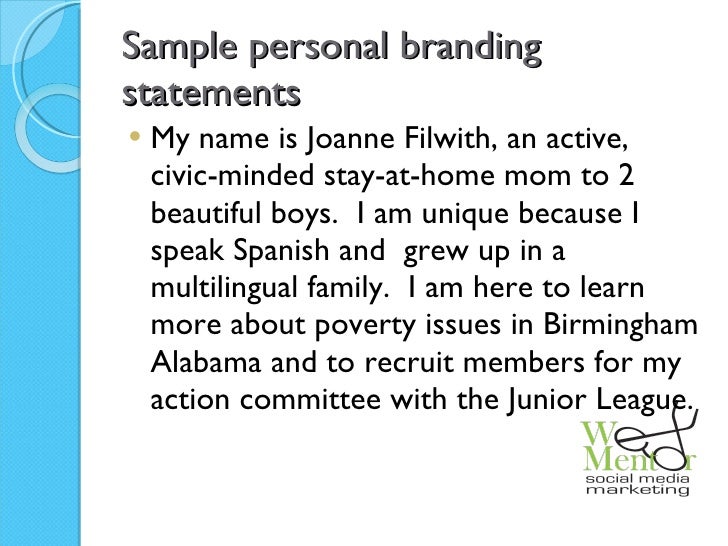 Sample personal branding statements

• My name is Joanne Filwith, an active, civic-minded stay-at-home mom to 2 beautiful boys. I am unique because I speak Spanish and grew up in a multilingual family. I am here to learn more about poverty issues in Birmingham Alabama and to recruit members for my action committee with the Junior League.

We Mentor
social media
marketing